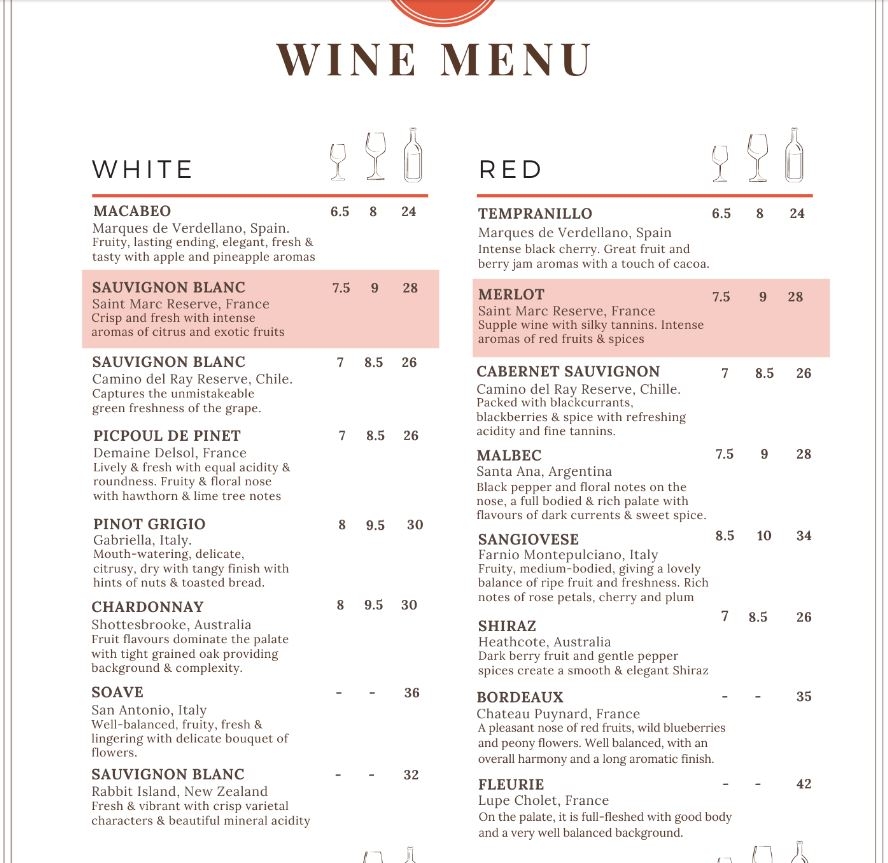 WINE MENU

WHITE

MACABEO 6.5 8 24
Marques de Verdellano, Spain.
Fruity, lasting ending, elegant, fresh & tasty with apple and pineapple aromas

SAUVIGNON BLANC 7.5 9 28
Saint Marc Reserve, France
Crisp and fresh with intense aromas of citrus and exotic fruits

SAUVIGNON BLANC 7 8.5 26
Camino del Ray Reserve, Chile.
Captures the unmistakeable green freshness of the grape.

PICPOUL DE PINET 7 8.5 26
Demaine Delsol, France
Lively & fresh with equal acidity & roundness. Fruity & floral nose with hawthorn & lime tree notes

PINOT GRIGIO 8 9.5 30
Gabriella, Italy.
Mouth-watering, delicate, citrusy, dry with tangy finish with hints of nuts & toasted bread.

CHARDONNAY 8 9.5 30
Shottesbrooke, Australia
Fruit flavours dominate the palate with tight grained oak providing background & complexity.

SOAVE - - 36
San Antonio, Italy
Well-balanced, fruity, fresh & lingering with delicate bouquet of flowers.

SAUVIGNON BLANC - - 32
Rabbit Island, New Zealand
Fresh & vibrant with crisp varietal characters & beautiful mineral acidity

RED

TEMPRANILLO 6.5 8 24
Marques de Verdellano, Spain
Intense black cherry. Great fruit and berry jam aromas with a touch of cacoa.

MERLOT 7.5 9 28
Saint Marc Reserve, France
Supple wine with silky tannins. Intense aromas of red fruits & spices

CABERNET SAUVIGNON 7 8.5 26
Camino del Ray Reserve, Chille.
Packed with blackcurrants, blackberries & spice with refreshing acidity and fine tannins.

MALBEC 7.5 9 28
Santa Ana, Argentina
Black pepper and floral notes on the nose, a full bodied & rich palate with flavours of dark currents & sweet spice.

SANGIOVESE 8.5 10 34
Farnio Montepulciano, Italy
Fruity, medium-bodied, giving a lovely balance of ripe fruit and freshness. Rich notes of rose petals, cherry and plum

SHIRAZ 7 8.5 26
Heathcote, Australia
Dark berry fruit and gentle pepper spices create a smooth & elegant Shiraz

BORDEAUX - - 35
Chateau Puynard, France
A pleasant nose of red fruits, wild blueberries and peony flowers. Well balanced, with an overall harmony and a long aromatic finish.

FLEURIE - - 42
Lupe Cholet, France
On the palate, it is full-fleshed with good body and a very well balanced background.